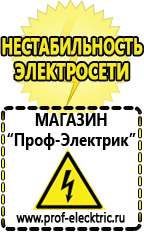 НЕСТАБИЛЬНОСТЬ ЭЛЕКТРОСЕТИ

МАГАЗИН
“Проф-Электрик”

www.prof-electric.ru